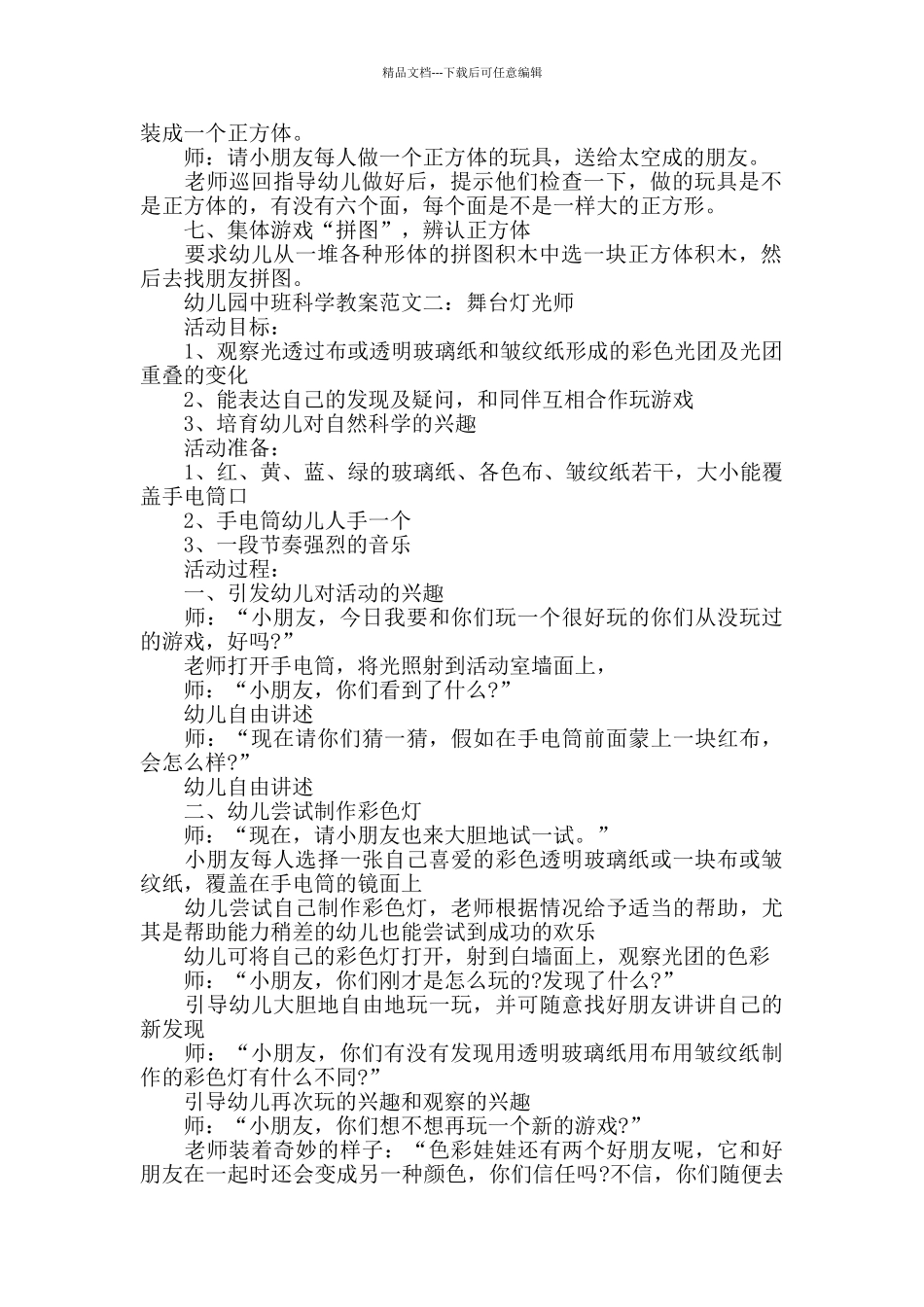 精品文档---下载后可任意编辑

装成一个正方体。

师：请小朋友每人做一个正方体的玩具，送给太空成的朋友。

老师巡回指导幼儿做好后，提示他们检查一下，做的玩具是不是正方体的，有没有六个面，每个面是不是一样大的正方形。

七、集体游戏“拼图”，辨认正方体

要求幼儿从一堆各种形体的拼图积木中选一块正方体积木，然后去找朋友拼图。

幼儿园中班科学教案范文二：舞台灯光师

活动目标：

1、观察光透过布或透明玻璃纸和皱纹纸形成的彩色光团及光团重叠的变化

2、能表达自己的发现及疑问，和同伴互相合作玩游戏

3、培育幼儿对自然科学的兴趣

活动准备：

1、红、黄、蓝、绿的玻璃纸、各色布、皱纹纸若干，大小能覆盖手电筒口

2、手电筒幼儿人手一个

3、一段节奏强烈的音乐

活动过程：

一、引发幼儿对活动的兴趣

师：“小朋友，今日我要和你们玩一个很好玩的你们从没玩过的游戏，好吗?”

老师打开手电筒，将光照射到活动室墙面上，

师：“小朋友，你们看到了什么?”

幼儿自由讲述

师：“现在请你们猜一猜，假如在手电筒前面蒙上一块红布，会怎么样?”

幼儿自由讲述

二、幼儿尝试制作彩色灯

师：“现在，请小朋友也来大胆地试一试。”

小朋友每人选择一张自己喜爱的彩色透明玻璃纸或一块布或皱纹纸，覆盖在手电筒的镜面上

幼儿尝试自己制作彩色灯，老师根据情况给予适当的帮助，尤其是帮助能力稍差的幼儿也能尝试到成功的欢乐

幼儿可将自己的彩色灯打开，射到白墙面上，观察光团的色彩

师：“小朋友，你们刚才是怎么玩的?发现了什么?”

引导幼儿大胆地自由地玩一玩，并可随意找好朋友讲讲自己的新发现

师：“小朋友，你们有没有发现用透明玻璃纸用布用皱纹纸制作的彩色灯有什么不同?”

引导幼儿再次玩的兴趣和观察的兴趣

师：“小朋友，你们想不想再玩一个新的游戏?”

老师装着奇妙的样子：“色彩娃娃还有两个好朋友呢，它和好朋友在一起时还会变成另一种颜色，你们信任吗?不信，你们随便去